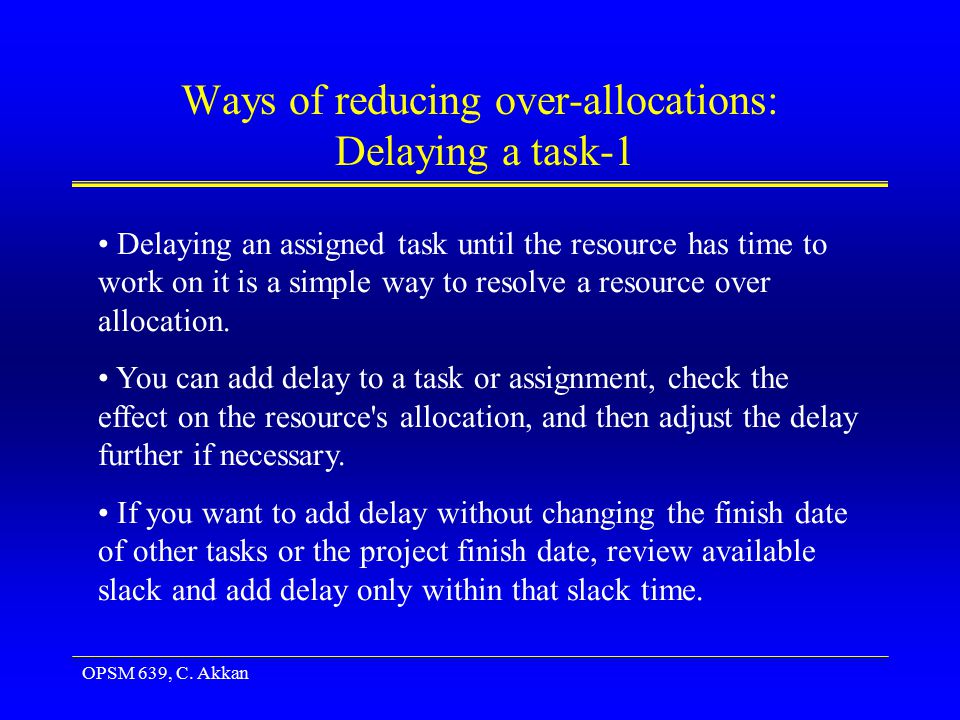 Ways of reducing over-allocations:
Delaying a task-1

• Delaying an assigned task until the resource has time to work on it is a simple way to resolve a resource over allocation.

• You can add delay to a task or assignment, check the effect on the resource's allocation, and then adjust the delay further if necessary.

• If you want to add delay without changing the finish date of other tasks or the project finish date, review available slack and add delay only within that slack time.

OPSM 639, C. Akkan